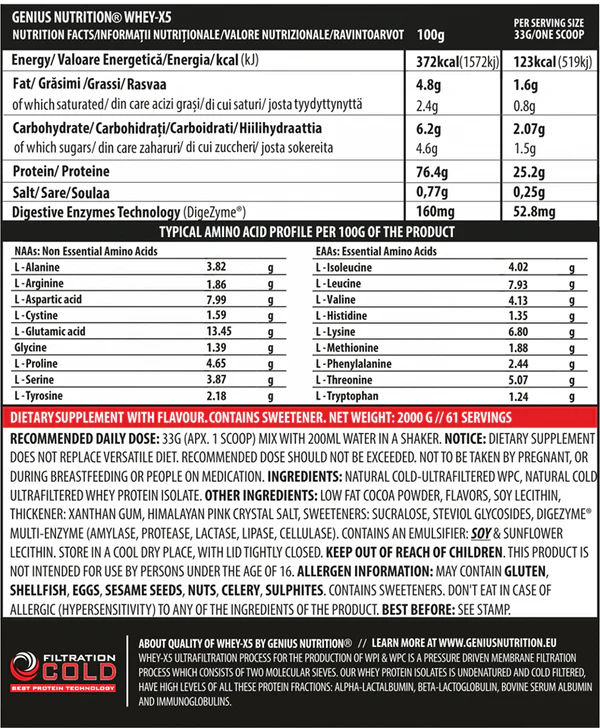 GENIUS NUTRITION® WHEY-X5

| NUTRITION FACTS/INFORMAȚII NUTRIȚIONALE/VALORE NUTRIZIONALE/RAVINTOARVOT | 100g | PER SERVING SIZE 33G/ONE SCOOP |
|---|---|---|
| Energy/ Valoare Energetică/Energia/kcal (kJ) | 372kcal(1572kj) | 123kcal (519kj) |
| Fat/ Grăsimi /Grassi/ Rasvaa | 4.8g | 1.6g |
| of which saturated/ din care acizi grași/ di cui saturi/ josta tyydyttynyttä | 2.4g | 0.8g |
| Carbohydrate/ Carbohidrați/Carboidrati/ Hiilihydraattia | 6.2g | 2.07g |
| of which sugars/ din care zaharuri/ di cui zuccheri/ josta sokereita | 4.6g | 1.5g |
| Protein/ Proteine | 76.4g | 25.2g |
| Salt/ Sare/Soulaa | 0,77g | 0,25g |
| Digestive Enzymes Technology (DigeZyme®) | 160mg | 52.8mg |

TYPICAL AMINO ACID PROFILE PER 100G OF THE PRODUCT

| NAAs: Non Essential Amino Acids | | |
|---|---|---|
| L - Alanine | 3.82 | g |
| L - Arginine | 1.86 | g |
| L - Aspartic acid | 7.99 | g |
| L - Cystine | 1.59 | g |
| L - Glutamic acid | 13.45 | g |
| Glycine | 1.39 | g |
| L - Proline | 4.65 | g |
| L - Serine | 3.87 | g |
| L - Tyrosine | 2.18 | g |

| EAAs: Essential Amino Acids | | |
|---|---|---|
| L - Isoleucine | 4.02 | g |
| L - Leucine | 7.93 | g |
| L - Valine | 4.13 | g |
| L - Histidine | 1.35 | g |
| L - Lysine | 6.80 | g |
| L - Methionine | 1.88 | g |
| L - Phenylalanine | 2.44 | g |
| L - Threonine | 5.07 | g |
| L - Tryptophan | 1.24 | g |

DIETARY SUPPLEMENT WITH FLAVOUR. CONTAINS SWEETENER. NET WEIGHT: 2000 G // 61 SERVINGS

RECOMMENDED DAILY DOSE: 33G (APX. 1 SCOOP) MIX WITH 200ML WATER IN A SHAKER. NOTICE: DIETARY SUPPLEMENT DOES NOT REPLACE VERSATILE DIET. RECOMMENDED DOSE SHOULD NOT BE EXCEEDED. NOT TO BE TAKEN BY PREGNANT, OR DURING BREASTFEEDING OR PEOPLE ON MEDICATION. INGREDIENTS: NATURAL COLD-ULTRAFILTERED WPC, NATURAL COLD ULTRAFILTERED WHEY PROTEIN ISOLATE. OTHER INGREDIENTS: LOW FAT COCOA POWDER, FLAVORS, SOY LECITHIN, THICKENER: XANTHAN GUM, HIMALAYAN PINK CRYSTAL SALT, SWEETENERS: SUCRALOSE, STEVIOL GLYCOSIDES, DIGEZYME® MULTI-ENZYME (AMYLASE, PROTEASE, LACTASE, LIPASE, CELLULASE). CONTAINS AN EMULSIFIER: SOY & SUNFLOWER LECITHIN. STORE IN A COOL DRY PLACE, WITH LID TIGHTLY CLOSED. KEEP OUT OF REACH OF CHILDREN. THIS PRODUCT IS NOT INTENDED FOR USE BY PERSONS UNDER THE AGE OF 16. ALLERGEN INFORMATION: MAY CONTAIN GLUTEN, SHELLFISH, EGGS, SESAME SEEDS, NUTS, CELERY, SULPHITES. CONTAINS SWEETENERS. DON'T EAT IN CASE OF ALLERGIC (HYPERSENSITIVITY) TO ANY OF THE INGREDIENTS OF THE PRODUCT. BEST BEFORE: SEE STAMP.

FILTRATION COLD BEST PROTEIN TECHNOLOGY

ABOUT QUALITY OF WHEY-X5 BY GENIUS NUTRITION® // LEARN MORE AT WWW.GENIUSNUTRITION.EU
WHEY-X5 ULTRAFILTRATION PROCESS FOR THE PRODUCTION OF WPI & WPC IS A PRESSURE DRIVEN MEMBRANE FILTRATION PROCESS WHICH CONSISTS OF TWO MOLECULAR SIEVES. OUR WHEY PROTEIN ISOLATES IS UNDENATURED AND COLD FILTERED, HAVE HIGH LEVELS OF ALL THESE PROTEIN FRACTIONS: ALPHA-LACTALBUMIN, BETA-LACTOGLOBULIN, BOVINE SERUM ALBUMIN AND IMMUNOGLOBULINS.